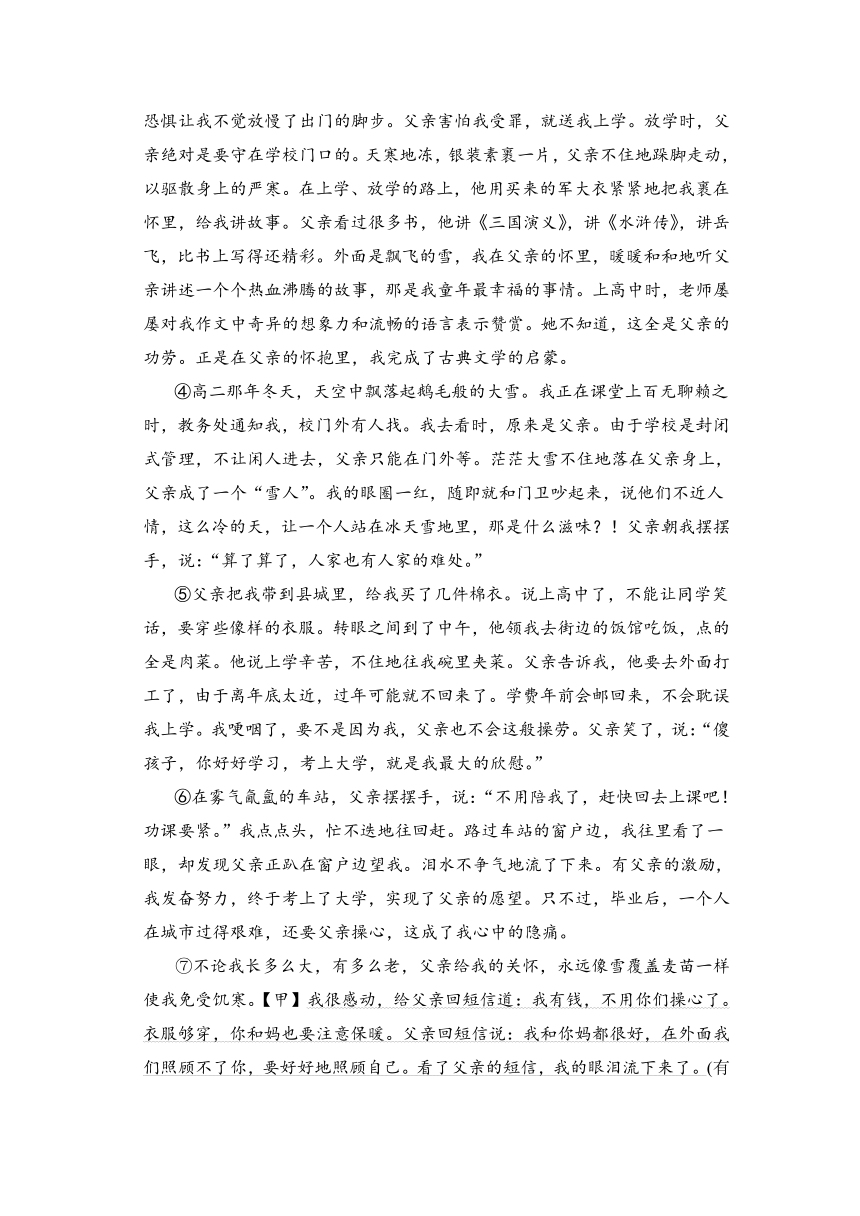 恐惧让我不觉放慢了出门的脚步。父亲害怕我受罪，就送我上学。放学时，父亲绝对是要守在学校门口的。天寒地冻，银装素裹一片，父亲不住地跺脚走动，以驱散身上的严寒。在上学、放学的路上，他用买来的军大衣紧紧地把我裹在怀里，给我讲故事。父亲看过很多书，他讲《三国演义》，讲《水浒传》，讲岳飞，比书上写得还精彩。外面是飘飞的雪，我在父亲的怀里，暖暖和和地听父亲讲述一个个热血沸腾的故事，那是我童年最幸福的事情。上高中时，老师屡屡对我作文中奇异的想象力和流畅的语言表示赞赏。她不知道，这全是父亲的功劳。正是在父亲的怀抱里，我完成了古典文学的启蒙。

④高二那年冬天，天空中飘落起鹅毛般的大雪。我正在课堂上百无聊赖之时，教务处通知我，校门外有人找。我去看时，原来是父亲。由于学校是封闭式管理，不让闲人进去，父亲只能在门外等。茫茫大雪不住地落在父亲身上，父亲成了一个“雪人”。我的眼圈一红，随即就和门卫吵起来，说他们不近人情，这么冷的天，让一个人站在冰天雪地里，那是什么滋味？！父亲朝我摆摆手，说：“算了算了，人家也有人家的难处。”

⑤父亲把我带到县城里，给我买了几件棉衣。说上高中了，不能让同学笑话，要穿些像样的衣服。转眼之间到了中午，他领我去街边的饭馆吃饭，点的全是肉菜。他说上学辛苦，不住地往我碗里夹菜。父亲告诉我，他要去外面打工了，由于离年底太近，过年可能就不回来了。学费年前会邮回来，不会耽误我上学。我哽咽了，要不是因为我，父亲也不会这般操劳。父亲笑了，说：“傻孩子，你好好学习，考上大学，就是我最大的欣慰。”

⑥在雾气氤氲的车站，父亲摆摆手，说：“不用陪我了，赶快回去上课吧！功课要紧。”我点点头，忙不迭地往回赶。路过车站的窗户边，我往里看了一眼，却发现父亲正趴在窗户边望我。泪水不争气地流了下来。有父亲的激励，我发奋努力，终于考上了大学，实现了父亲的愿望。只不过，毕业后，一个人在城市过得艰难，还要父亲操心，这成了我心中的隐痛。

⑦不论我长多么大，有多么老，父亲给我的关怀，永远像雪覆盖麦苗一样使我免受饥寒。【甲】我很感动，给父亲回短信道：我有钱，不用你们操心了。衣服够穿，你和妈也要注意保暖。父亲回短信说：我和你妈都很好，在外面我们照顾不了你，要好好地照顾自己。看了父亲的短信，我的眼泪流下来了。(有